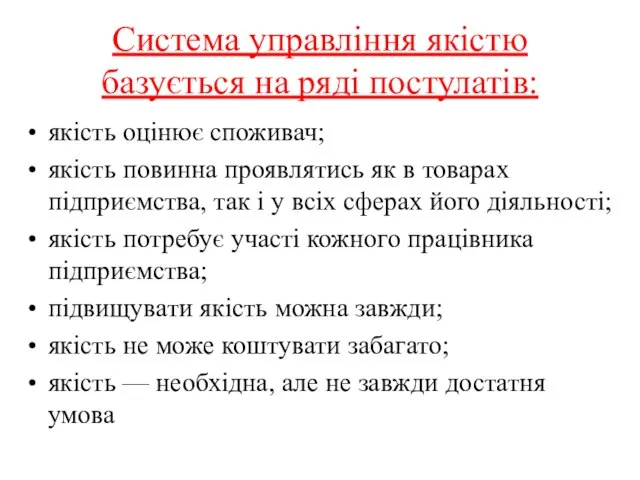 Система управління якістю базується на ряді постулатів:

• якість оцінює споживач;
• якість повинна проявлятись як в товарах підприємства, так і у всіх сферах його діяльності;
• якість потребує участі кожного працівника підприємства;
• підвищувати якість можна завжди;
• якість не може коштувати забагато;
• якість — необхідна, але не завжди достатня умова